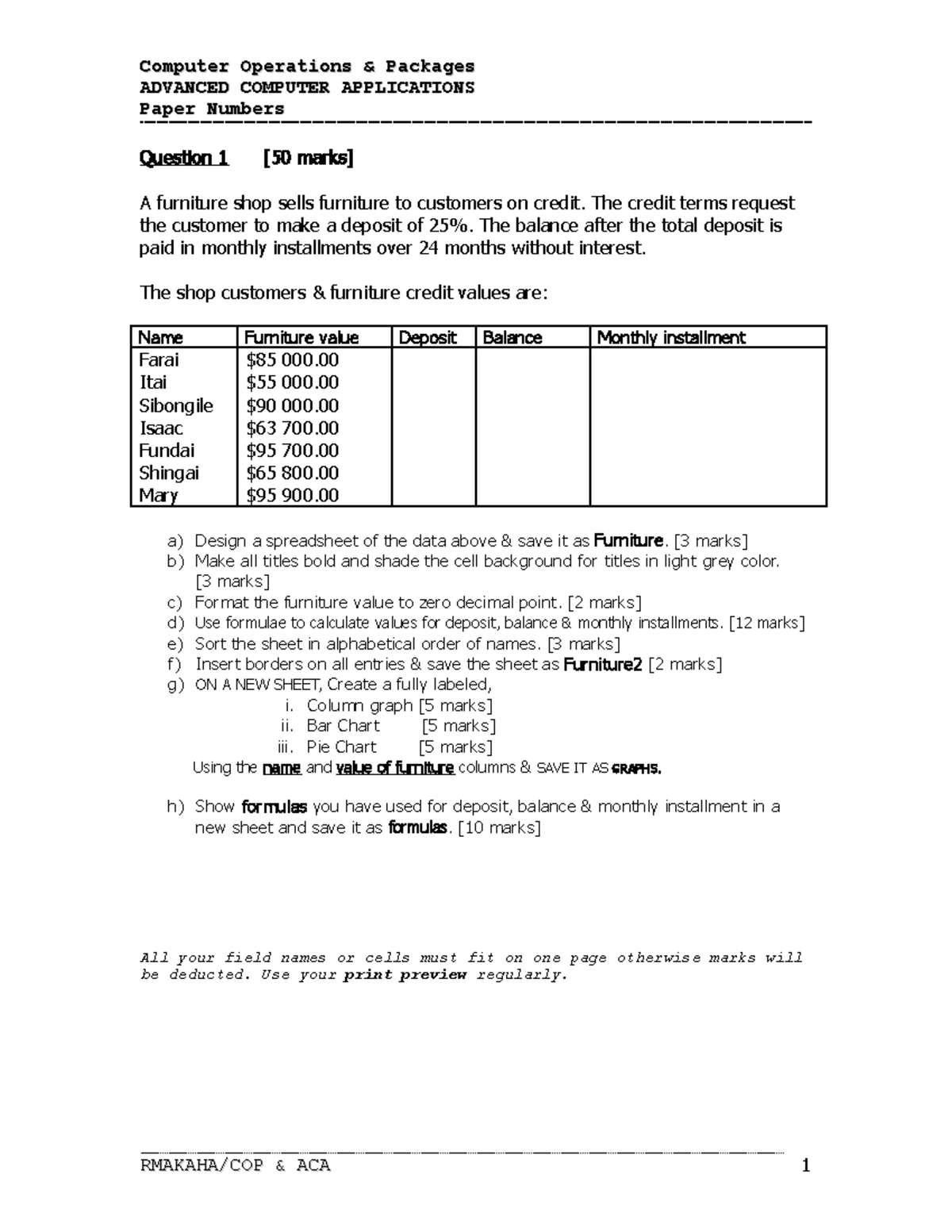 Computer Operations & Packages
ADVANCED COMPUTER APPLICATIONS
Paper Numbers

Question 1 [50 marks]

A furniture shop sells furniture to customers on credit. The credit terms request the customer to make a deposit of 25%. The balance after the total deposit is paid in monthly installments over 24 months without interest.

The shop customers & furniture credit values are:

| Name | Furniture value | Deposit | Balance | Monthly installment |
|---|---|---|---|---|
| Farai | $85 000.00 | | | |
| Itai | $55 000.00 | | | |
| Sibongile | $90 000.00 | | | |
| Isaac | $63 700.00 | | | |
| Fundai | $95 700.00 | | | |
| Shingai | $65 800.00 | | | |
| Mary | $95 900.00 | | | |

a) Design a spreadsheet of the data above & save it as Furniture. [3 marks]
b) Make all titles bold and shade the cell background for titles in light grey color. [3 marks]
c) Format the furniture value to zero decimal point. [2 marks]
d) Use formulae to calculate values for deposit, balance & monthly installments. [12 marks]
e) Sort the sheet in alphabetical order of names. [3 marks]
f) Insert borders on all entries & save the sheet as Furniture2 [2 marks]
g) ON A NEW SHEET, Create a fully labeled,
i. Column graph [5 marks]
ii. Bar Chart [5 marks]
iii. Pie Chart [5 marks]
Using the name and value of furniture columns & SAVE IT AS GRAPHS.

h) Show formulas you have used for deposit, balance & monthly installment in a new sheet and save it as formulas. [10 marks]

All your field names or cells must fit on one page otherwise marks will be deducted. Use your print preview regularly.

RMAKAHA/COP & ACA 1